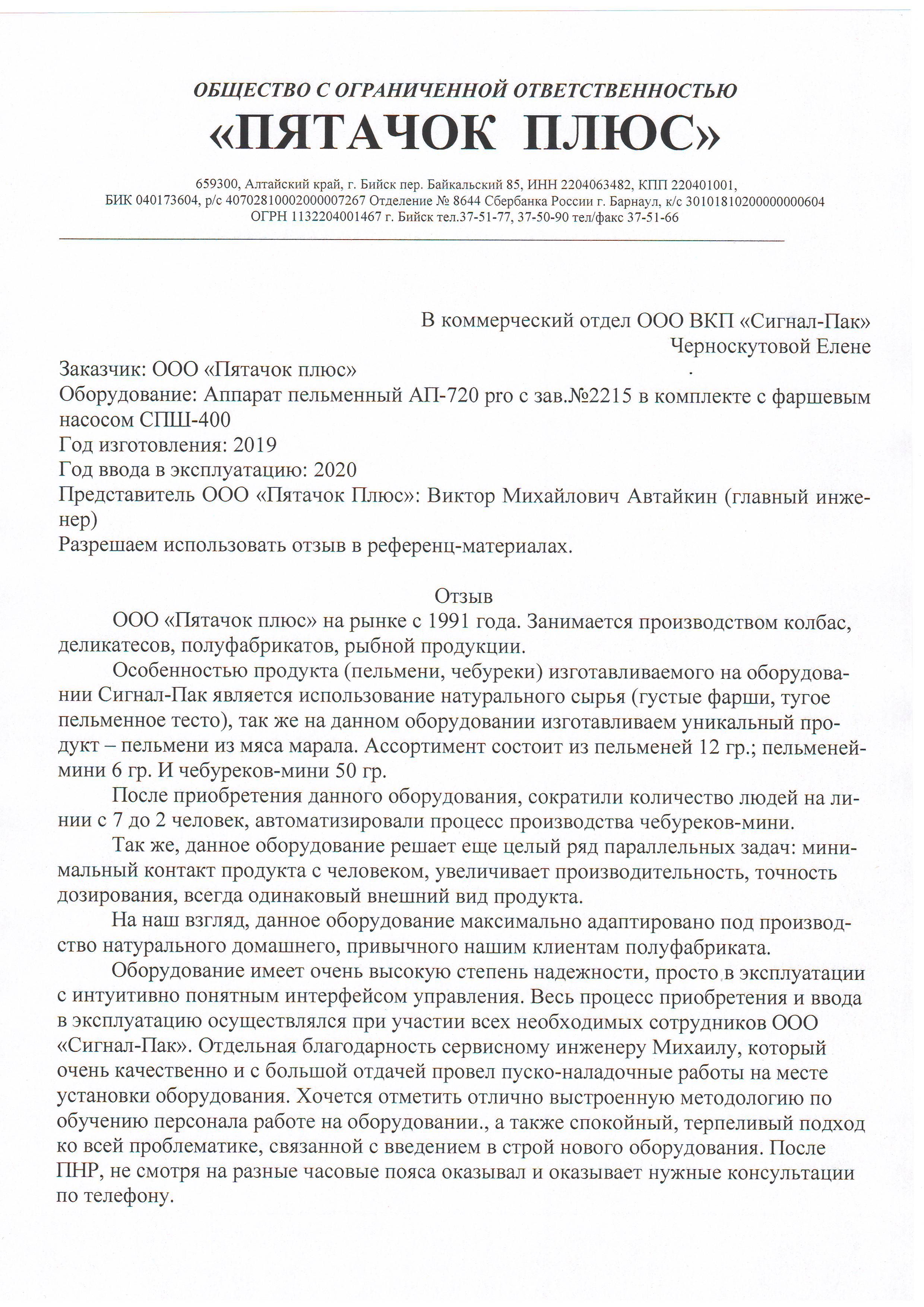 ОБЩЕСТВО С ОГРАНИЧЕННОЙ ОТВЕТСТВЕННОСТЬЮ
«ПЯТАЧОК ПЛЮС»

659300, Алтайский край, г. Бийск пер. Байкальский 85, ИНН 2204063482, КПП 220401001, БИК 040173604, р/с 40702810002000007267 Отделение № 8644 Сбербанка России г. Барнаул, к/с 30101810200000000604 ОГРН 1132204001467 г. Бийск тел.37-51-77, 37-50-90 тел/факс 37-51-66

В коммерческий отдел ООО ВКП «Сигнал-Пак»
Черноскутовой Елене

Заказчик: ООО «Пятачок плюс»
Оборудование: Аппарат пельменный АП-720 pro с зав.№2215 в комплекте с фаршевым насосом СПШ-400
Год изготовления: 2019
Год ввода в эксплуатацию: 2020
Представитель ООО «Пятачок Плюс»: Виктор Михайлович Автайкин (главный инженер)
Разрешаем использовать отзыв в референц-материалах.

Отзыв

ООО «Пятачок плюс» на рынке с 1991 года. Занимается производством колбас, деликатесов, полуфабрикатов, рыбной продукции.

Особенностью продукта (пельмени, чебуреки) изготавливаемого на оборудовании Сигнал-Пак является использование натурального сырья (густые фарши, тугое пельменное тесто), так же на данном оборудовании изготавливаем уникальный продукт – пельмени из мяса марала. Ассортимент состоит из пельменей 12 гр.; пельменей-мини 6 гр. И чебуреков-мини 50 гр.

После приобретения данного оборудования, сократили количество людей на линии с 7 до 2 человек, автоматизировали процесс производства чебуреков-мини.

Так же, данное оборудование решает еще целый ряд параллельных задач: минимальный контакт продукта с человеком, увеличивает производительность, точность дозирования, всегда одинаковый внешний вид продукта.

На наш взгляд, данное оборудование максимально адаптировано под производство натурального домашнего, привычного нашим клиентам полуфабриката.

Оборудование имеет очень высокую степень надежности, просто в эксплуатации с интуитивно понятным интерфейсом управления. Весь процесс приобретения и ввода в эксплуатацию осуществлялся при участии всех необходимых сотрудников ООО «Сигнал-Пак». Отдельная благодарность сервисному инженеру Михаилу, который очень качественно и с большой отдачей провел пуско-наладочные работы на месте установки оборудования. Хочется отметить отлично выстроенную методологию по обучению персонала работе на оборудовании., а также спокойный, терпеливый подход ко всей проблематике, связанной с введением в строй нового оборудования. После ПНР, не смотря на разные часовые пояса оказывал и оказывает нужные консультации по телефону.